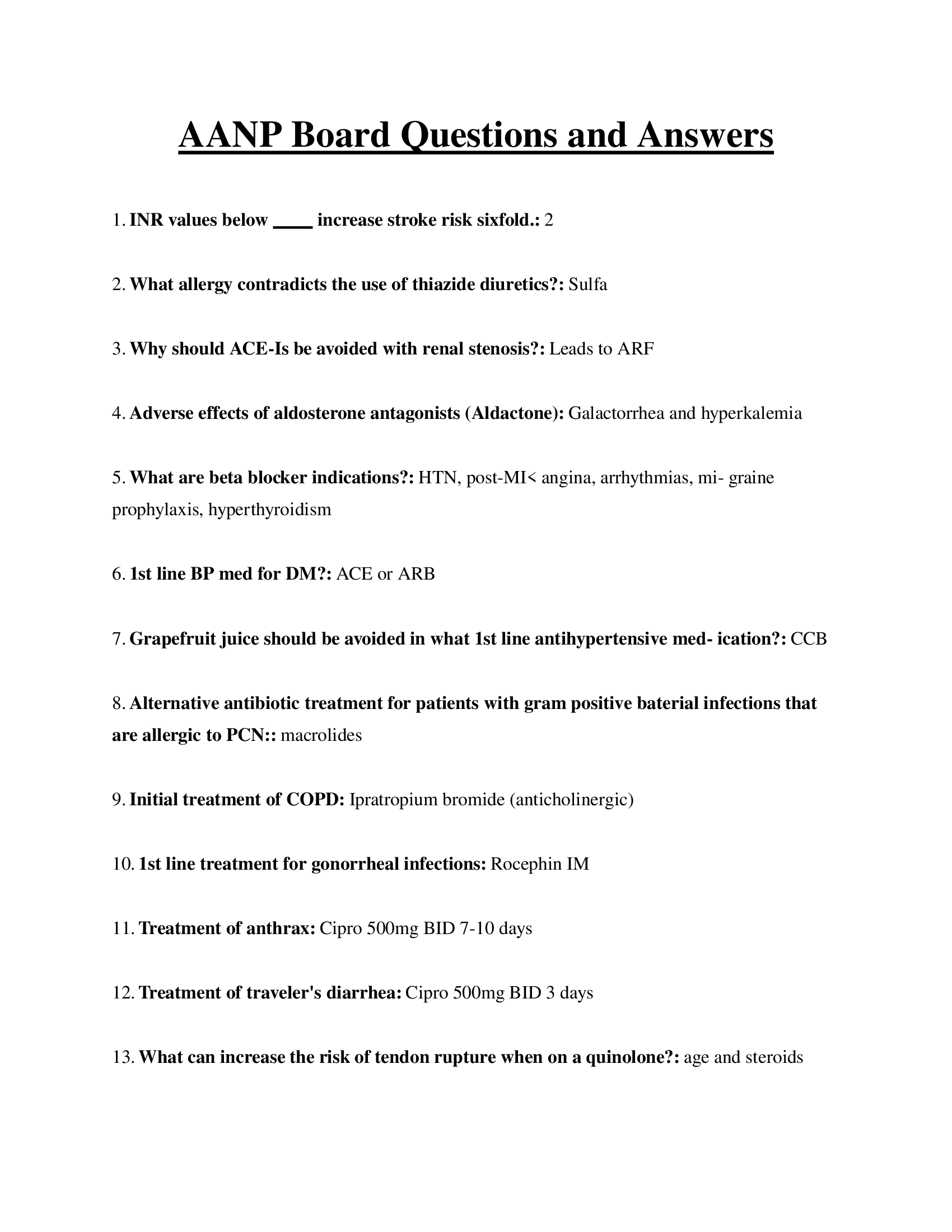 AANP Board Questions and Answers

1. INR values below ____ increase stroke risk sixfold.: 2

2. What allergy contradicts the use of thiazide diuretics?: Sulfa

3. Why should ACE-Is be avoided with renal stenosis?: Leads to ARF

4. Adverse effects of aldosterone antagonists (Aldactone): Galactorrhea and hyperkalemia

5. What are beta blocker indications?: HTN, post-MI< angina, arrhythmias, mi- graine prophylaxis, hyperthyroidism

6. 1st line BP med for DM?: ACE or ARB

7. Grapefruit juice should be avoided in what 1st line antihypertensive med- ication?: CCB

8. Alternative antibiotic treatment for patients with gram positive baterial infections that are allergic to PCN:: macrolides

9. Initial treatment of COPD: Ipratropium bromide (anticholinergic)

10. 1st line treatment for gonorrheal infections: Rocephin IM

11. Treatment of anthrax: Cipro 500mg BID 7-10 days

12. Treatment of traveler's diarrhea: Cipro 500mg BID 3 days

13. What can increase the risk of tendon rupture when on a quinolone?: age and steroids